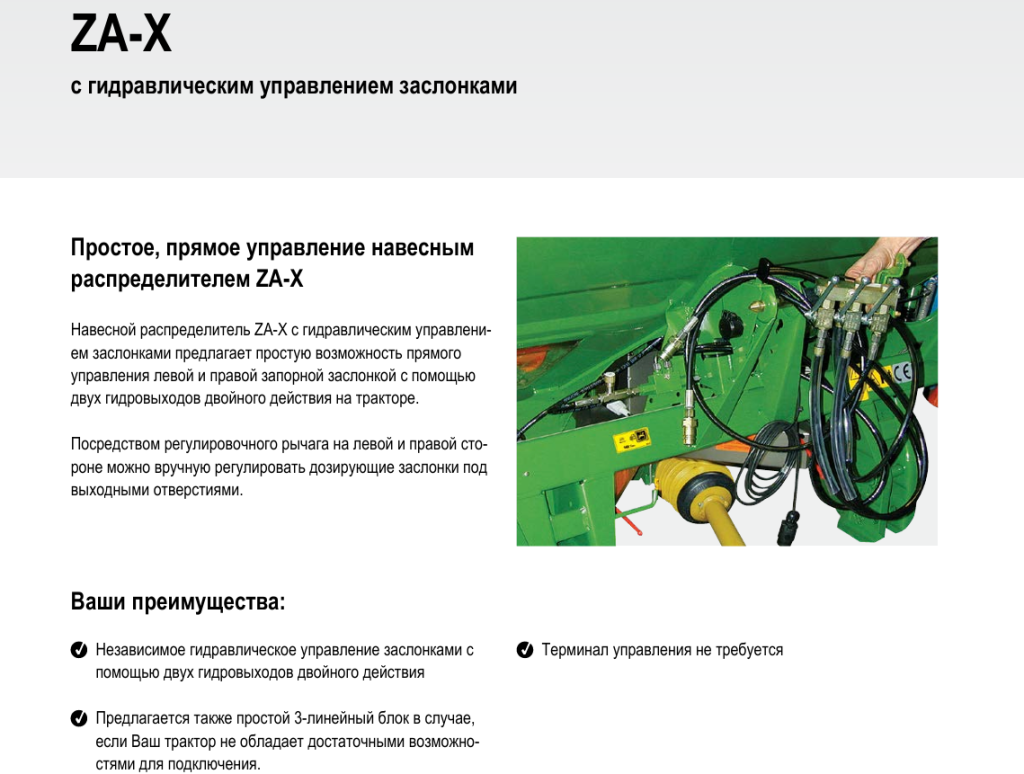 ZA-X

с гидравлическим управлением заслонками

Простое, прямое управление навесным распределителем ZA-X

Навесной распределитель ZA-X с гидравлическим управлением заслонками предлагает простую возможность прямого управления левой и правой запорной заслонкой с помощью двух гидровыходов двойного действия на тракторе.

Посредством регулировочного рычага на левой и правой стороне можно вручную регулировать дозирующие заслонки под выходными отверстиями.

Ваши преимущества:

Независимое гидравлическое управление заслонками с помощью двух гидровыходов двойного действия

Предлагается также простой 3-линейный блок в случае, если Ваш трактор не обладает достаточными возможностями для подключения.

Терминал управления не требуется